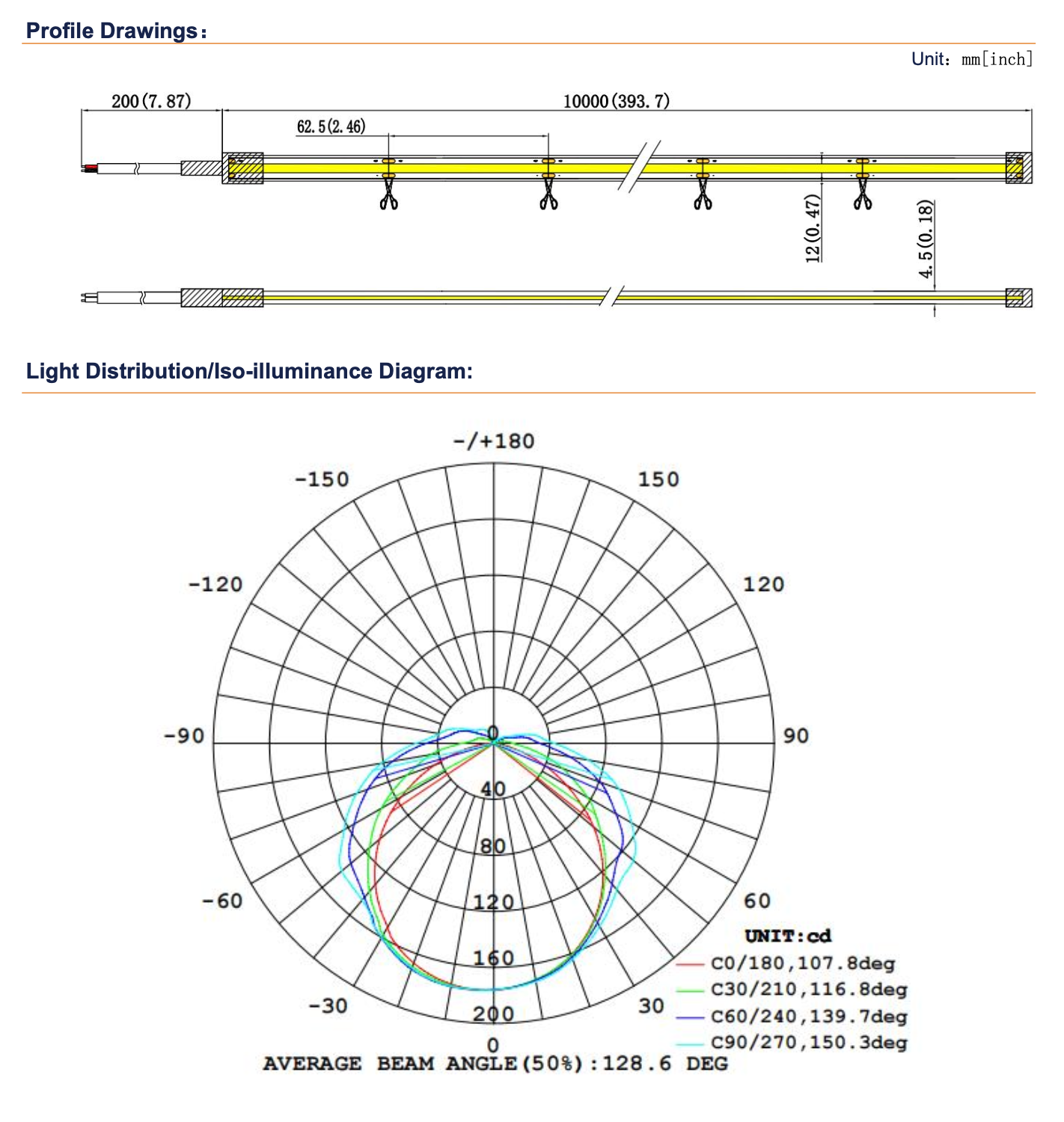 Profile Drawings:

Unit: mm[inch]

200(7.87)

10000(393.7)

62.5(2.46)

12(0.47)

4.5(0.18)

Light Distribution/Iso-illuminance Diagram:

-/+180

-150

150

-120

120

-90

90

-60

60

-30

30

0

0

40

80

120

160

200

UNIT:cd

C0/180,107.8deg

C30/210,116.8deg

C60/240,139.7deg

C90/270,150.3deg

AVERAGE BEAM ANGLE(50%):128.6 DEG